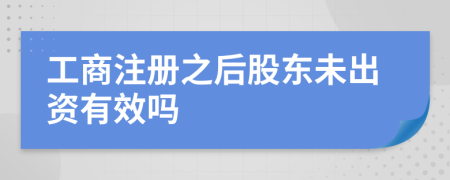 工商注册之后股东未出资有效吗